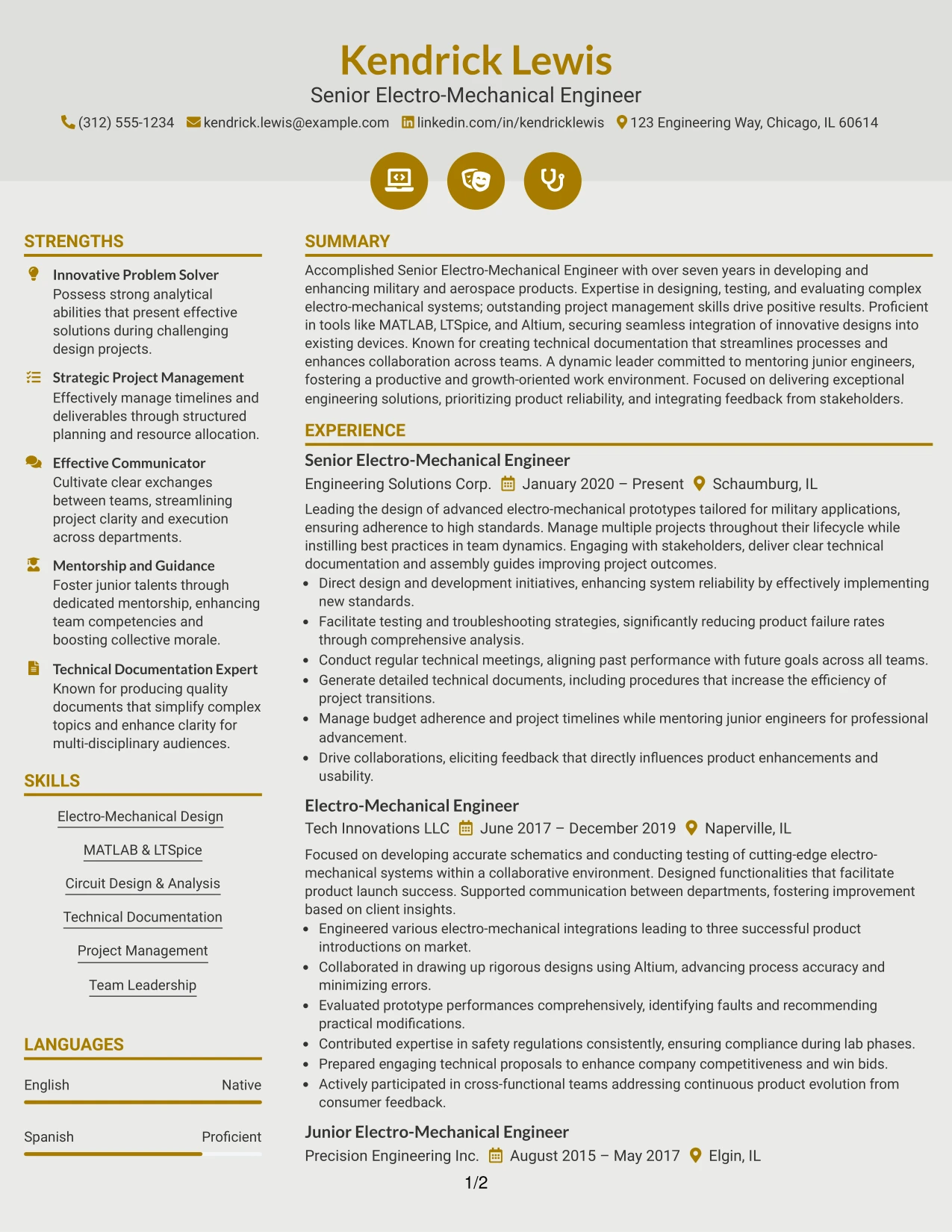 Kendrick Lewis
Senior Electro-Mechanical Engineer
(312) 555-1234 kendrick.lewis@example.com linkedin.com/in/kendricklewis 123 Engineering Way, Chicago, IL 60614

STRENGTHS

Innovative Problem Solver
Possess strong analytical abilities that present effective solutions during challenging design projects.

Strategic Project Management
Effectively manage timelines and deliverables through structured planning and resource allocation.

Effective Communicator
Cultivate clear exchanges between teams, streamlining project clarity and execution across departments.

Mentorship and Guidance
Foster junior talents through dedicated mentorship, enhancing team competencies and boosting collective morale.

Technical Documentation Expert
Known for producing quality documents that simplify complex topics and enhance clarity for multi-disciplinary audiences.

SKILLS

Electro-Mechanical Design

MATLAB & LTSpice

Circuit Design & Analysis

Technical Documentation

Project Management

Team Leadership

LANGUAGES

English Native

Spanish Proficient

SUMMARY

Accomplished Senior Electro-Mechanical Engineer with over seven years in developing and enhancing military and aerospace products. Expertise in designing, testing, and evaluating complex electro-mechanical systems; outstanding project management skills drive positive results. Proficient in tools like MATLAB, LTSpice, and Altium, securing seamless integration of innovative designs into existing devices. Known for creating technical documentation that streamlines processes and enhances collaboration across teams. A dynamic leader committed to mentoring junior engineers, fostering a productive and growth-oriented work environment. Focused on delivering exceptional engineering solutions, prioritizing product reliability, and integrating feedback from stakeholders.

EXPERIENCE

Senior Electro-Mechanical Engineer
Engineering Solutions Corp. January 2020 – Present Schaumburg, IL

Leading the design of advanced electro-mechanical prototypes tailored for military applications, ensuring adherence to high standards. Manage multiple projects throughout their lifecycle while instilling best practices in team dynamics. Engaging with stakeholders, deliver clear technical documentation and assembly guides improving project outcomes.
• Direct design and development initiatives, enhancing system reliability by effectively implementing new standards.
• Facilitate testing and troubleshooting strategies, significantly reducing product failure rates through comprehensive analysis.
• Conduct regular technical meetings, aligning past performance with future goals across all teams.
• Generate detailed technical documents, including procedures that increase the efficiency of project transitions.
• Manage budget adherence and project timelines while mentoring junior engineers for professional advancement.
• Drive collaborations, eliciting feedback that directly influences product enhancements and usability.

Electro-Mechanical Engineer
Tech Innovations LLC June 2017 – December 2019 Naperville, IL

Focused on developing accurate schematics and conducting testing of cutting-edge electro-mechanical systems within a collaborative environment. Designed functionalities that facilitate product launch success. Supported communication between departments, fostering improvement based on client insights.
• Engineered various electro-mechanical integrations leading to three successful product introductions on market.
• Collaborated in drawing up rigorous designs using Altium, advancing process accuracy and minimizing errors.
• Evaluated prototype performances comprehensively, identifying faults and recommending practical modifications.
• Contributed expertise in safety regulations consistently, ensuring compliance during lab phases.
• Prepared engaging technical proposals to enhance company competitiveness and win bids.
• Actively participated in cross-functional teams addressing continuous product evolution from consumer feedback.

Junior Electro-Mechanical Engineer
Precision Engineering Inc. August 2015 – May 2017 Elgin, IL

1/2